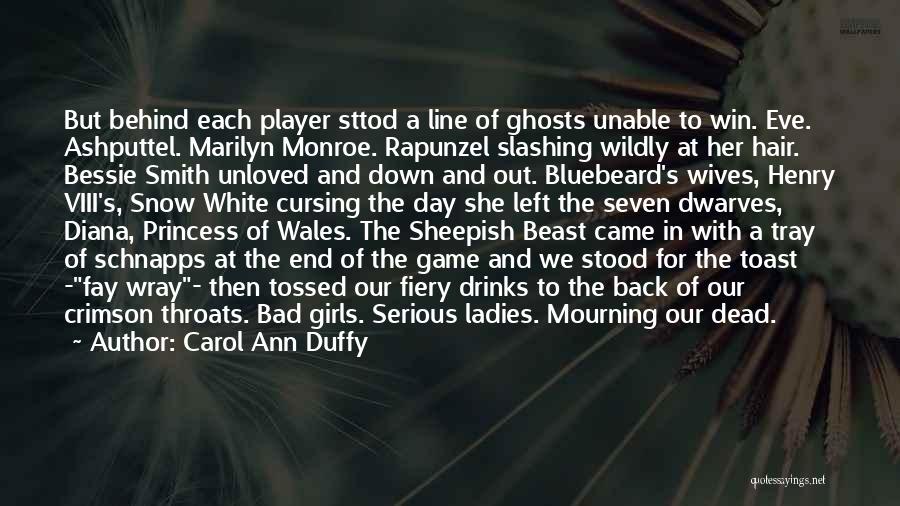 But behind each player sttod a line of ghosts unable to win. Eve. Ashputtel. Marilyn Monroe. Rapunzel slashing wildly at her hair. Bessie Smith unloved and down and out. Bluebeard's wives, Henry VIII's, Snow White cursing the day she left the seven dwarves, Diana, Princess of Wales. The Sheepish Beast came in with a tray of schnapps at the end of the game and we stood for the toast -"fay wray"- then tossed our fiery drinks to the back of our crimson throats. Bad girls. Serious ladies. Mourning our dead.

~ Author: Carol Ann Duffy

quotessayings.net